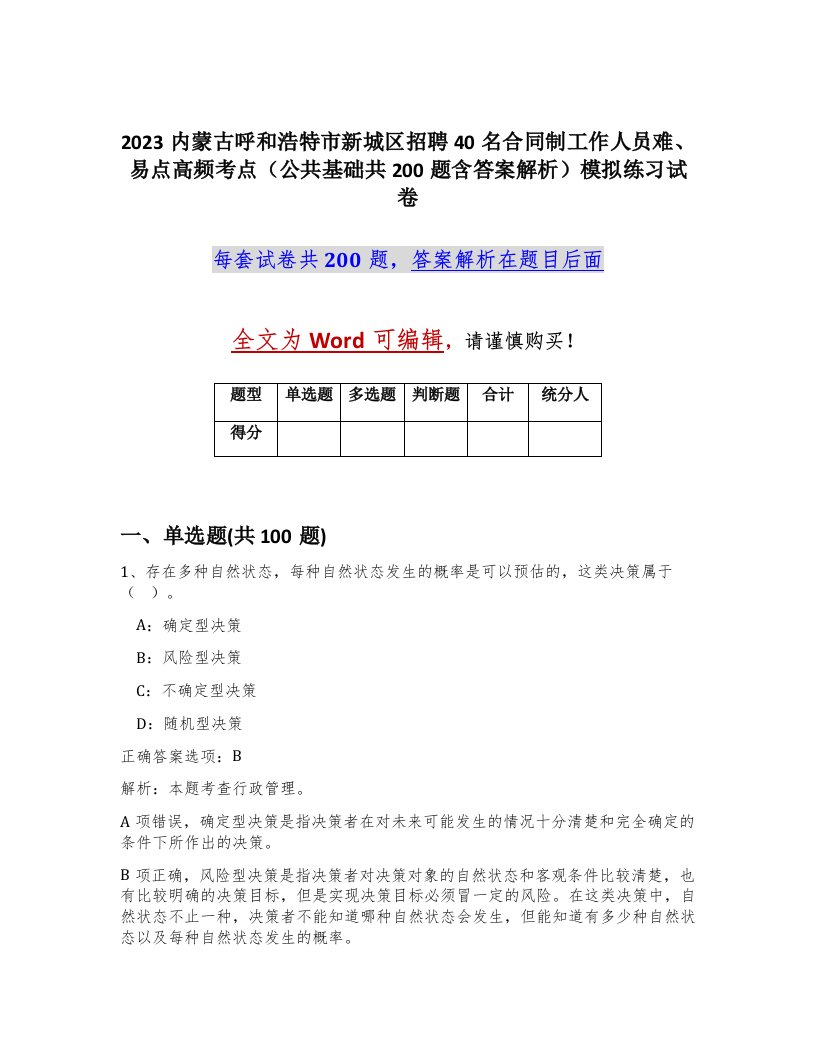 2023 内蒙古呼和浩特市新城区招聘 40 名合同制工作人员难、易点高频考点（公共基础共 200 题含答案解析）模拟练习试卷

每套试卷共 200 题，答案解析在题目后面

全文为 Word 可编辑，请谨慎购买！

| 题型 | 单选题 | 多选题 | 判断题 | 合计 | 统分人 |
|---|---|---|---|---|---|
| 得分 | | | | | |

一、单选题(共 100 题)

1、存在多种自然状态，每种自然状态发生的概率是可以预估的，这类决策属于（ ）。

A：确定型决策

B：风险型决策

C：不确定型决策

D：随机型决策

正确答案选项：B

解析：本题考查行政管理。

A 项错误，确定型决策是指决策者在对未来可能发生的情况十分清楚和完全确定的条件下所作出的决策。

B 项正确，风险型决策是指决策者对决策对象的自然状态和客观条件比较清楚，也有比较明确的决策目标，但是实现决策目标必须冒一定的风险。在这类决策中，自然状态不止一种，决策者不能知道哪种自然状态会发生，但能知道有多少种自然状态以及每种自然状态发生的概率。